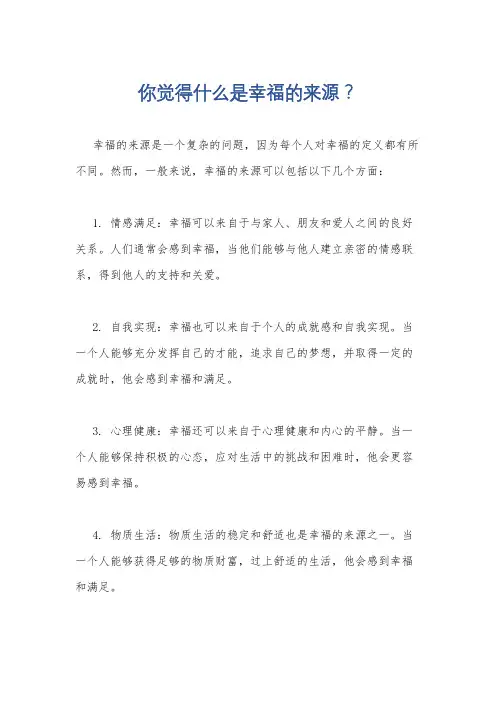 你觉得什么是幸福的来源？

幸福的来源是一个复杂的问题，因为每个人对幸福的定义都有所不同。然而，一般来说，幸福的来源可以包括以下几个方面：

1. 情感满足：幸福可以来自于与家人、朋友和爱人之间的良好关系。人们通常会感到幸福，当他们能够与他人建立亲密的情感联系，得到他人的支持和关爱。

2. 自我实现：幸福也可以来自于个人的成就感和自我实现。当一个人能够充分发挥自己的才能，追求自己的梦想，并取得一定的成就时，他会感到幸福和满足。

3. 心理健康：幸福还可以来自于心理健康和内心的平静。当一个人能够保持积极的心态，应对生活中的挑战和困难时，他会更容易感到幸福。

4. 物质生活：物质生活的稳定和舒适也是幸福的来源之一。当一个人能够获得足够的物质财富，过上舒适的生活，他会感到幸福和满足。